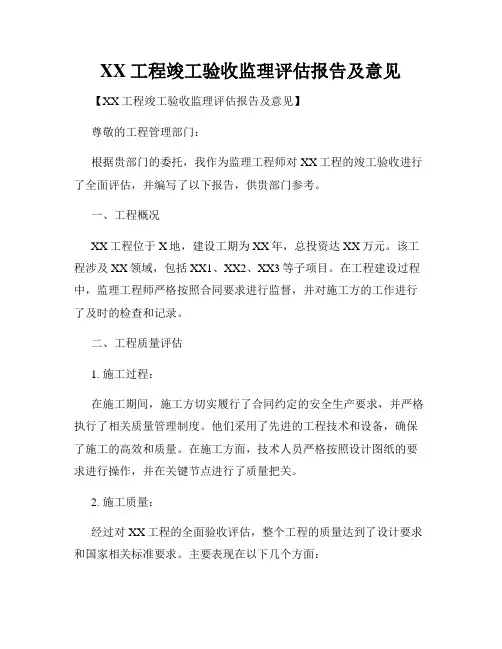 XX 工程竣工验收监理评估报告及意见

【XX 工程竣工验收监理评估报告及意见】

尊敬的工程管理部门：

根据贵部门的委托，我作为监理工程师对 XX 工程的竣工验收进行了全面评估，并编写了以下报告，供贵部门参考。

一、工程概况

XX 工程位于 X 地，建设工期为 XX 年，总投资达 XX 万元。该工程涉及 XX 领域，包括 XX1、XX2、XX3 等子项目。在工程建设过程中，监理工程师严格按照合同要求进行监督，并对施工方的工作进行了及时的检查和记录。

二、工程质量评估

1. 施工过程：

在施工期间，施工方切实履行了合同约定的安全生产要求，并严格执行了相关质量管理制度。他们采用了先进的工程技术和设备，确保了施工的高效和质量。在施工方面，技术人员严格按照设计图纸的要求进行操作，并在关键节点进行了质量把关。

2. 施工质量：

经过对 XX 工程的全面验收评估，整个工程的质量达到了设计要求和国家相关标准要求。主要表现在以下几个方面：